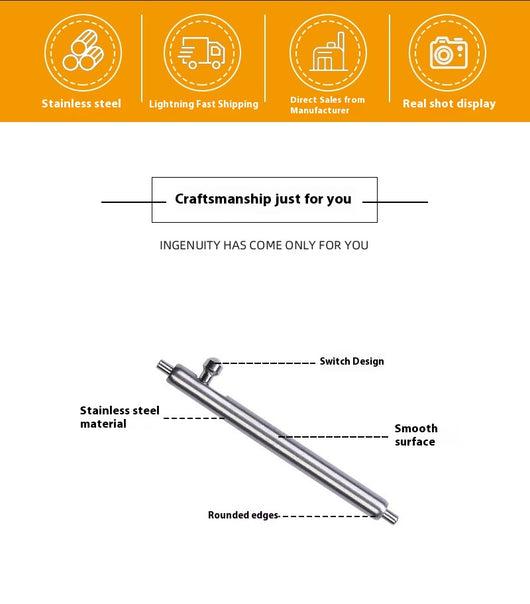 Stainless steel

Lightning Fast Shipping

Direct Sales from Manufacturer

Real shot display

Craftsmanship just for you

INGENUITY HAS COME ONLY FOR YOU

Switch Design

Stainless steel material

Smooth surface

Rounded edges